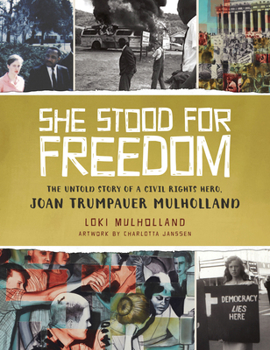 SHE STOOD FOR FREEDOM

THE UNTOLD STORY OF A CIVIL RIGHTS HERO, JOAN TRUMPAUER MULHOLLAND

LOKI MULHOLLAND

ARTWORK BY CHARLOTTA JANSSEN

DEMOCRACY LIES HERE